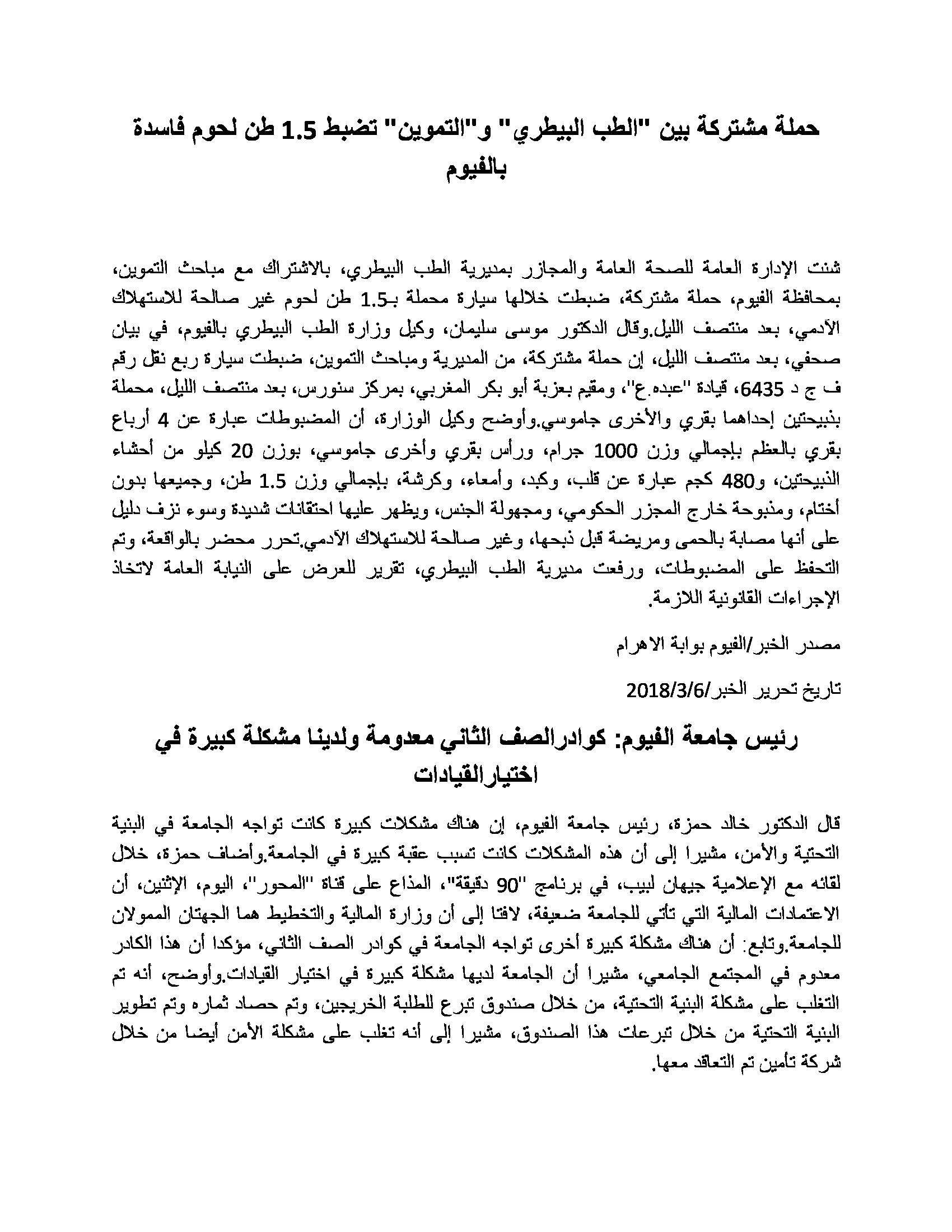 حملة مشتركة بين "الطب البيطري" و"التموين" تضبط 1.5 طن لحوم فاسدة بالفيوم

شنت الإدارة العامة للصحة العامة والمجازر بمديرية الطب البيطري، بالاشتراك مع مباحث التموين، بمحافظة الفيوم، حملة مشتركة، ضبطت خلالها سيارة محملة بـ1.5 طن لحوم غير صالحة للاستهلاك الآدمي، بعد منتصف الليل.وقال الدكتور موسى سليمان، وكيل وزارة الطب البيطري بالفيوم، في بيان صحفي، بعد منتصف الليل، إن حملة مشتركة، من المديرية ومباحث التموين، ضبطت سيارة ربع نقل رقم ف ج د 6435، قيادة "عبده.ع"، ومقيم بعزبة أبو بكر المغربي، بمركز سنورس، بعد منتصف الليل، محملة بذبيحتين إحداهما بقري والأخرى جاموسي.وأوضح وكيل الوزارة، أن المضبوطات عبارة عن 4 أرباع بقري بالعظم بإجمالي وزن 1000 جرام، ورأس بقري وأخرى جاموسي، بوزن 20 كيلو من أحشاء الذبيحتين، و480 كجم عبارة عن قلب، وكبد، وأمعاء، وكرشة، بإجمالي وزن 1.5 طن، وجميعها بدون أختام، ومذبوحة خارج المجزر الحكومي، ومجهولة الجنس، ويظهر عليها احتقانات شديدة وسوء نزف دليل على أنها مصابة بالحمى ومريضة قبل ذبحها، وغير صالحة للاستهلاك الآدمي.تحرر محضر بالواقعة، وتم التحفظ على المضبوطات، ورفعت مديرية الطب البيطري، تقرير للعرض على النيابة العامة لاتخاذ الإجراءات القانونية اللازمة.

مصدر الخبر/الفيوم بوابة الاهرام

تاريخ تحرير الخبر/2018/3/6

رئيس جامعة الفيوم: كوادرالصف الثاني معدومة ولدينا مشكلة كبيرة في اختيارالقيادات

قال الدكتور خالد حمزة، رئيس جامعة الفيوم، إن هناك مشكلات كبيرة كانت تواجه الجامعة في البنية التحتية والأمن، مشيرا إلى أن هذه المشكلات كانت تسبب عقبة كبيرة في الجامعة.وأضاف حمزة، خلال لقائه مع الإعلامية جيهان لبيب، في برنامج "90 دقيقة"، المذاع على قناة "المحور"، اليوم، الإثنين، أن الاعتمادات المالية التي تأتي للجامعة ضعيفة، لافتا إلى أن وزارة المالية والتخطيط هما الجهتان الممولان للجامعة.وتابع: أن هناك مشكلة كبيرة أخرى تواجه الجامعة في كوادر الصف الثاني، مؤكدا أن هذا الكادر معدوم في المجتمع الجامعي، مشيرا أن الجامعة لديها مشكلة كبيرة في اختيار القيادات.وأوضح، أنه تم التغلب على مشكلة البنية التحتية، من خلال صندوق تبرع للطلبة الخريجين، وتم حصاد ثماره وتم تطوير البنية التحتية من خلال تبرعات هذا الصندوق، مشيرا إلى أنه تغلب على مشكلة الأمن أيضا من خلال شركة تأمين تم التعاقد معها.